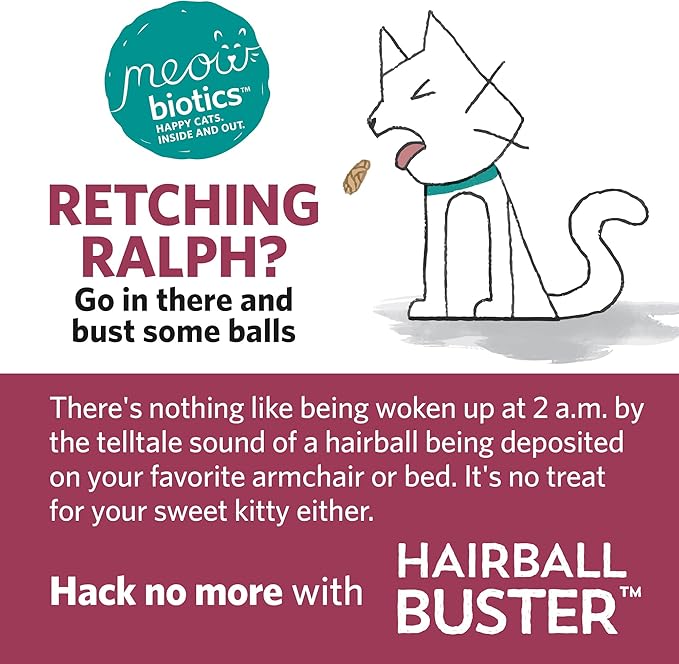 meow biotics™
HAPPY CATS. INSIDE AND OUT.

RETCHING RALPH?

Go in there and bust some balls

There's nothing like being woken up at 2 a.m. by the telltale sound of a hairball being deposited on your favorite armchair or bed. It's no treat for your sweet kitty either.

Hack no more with HAIRBALL BUSTER™